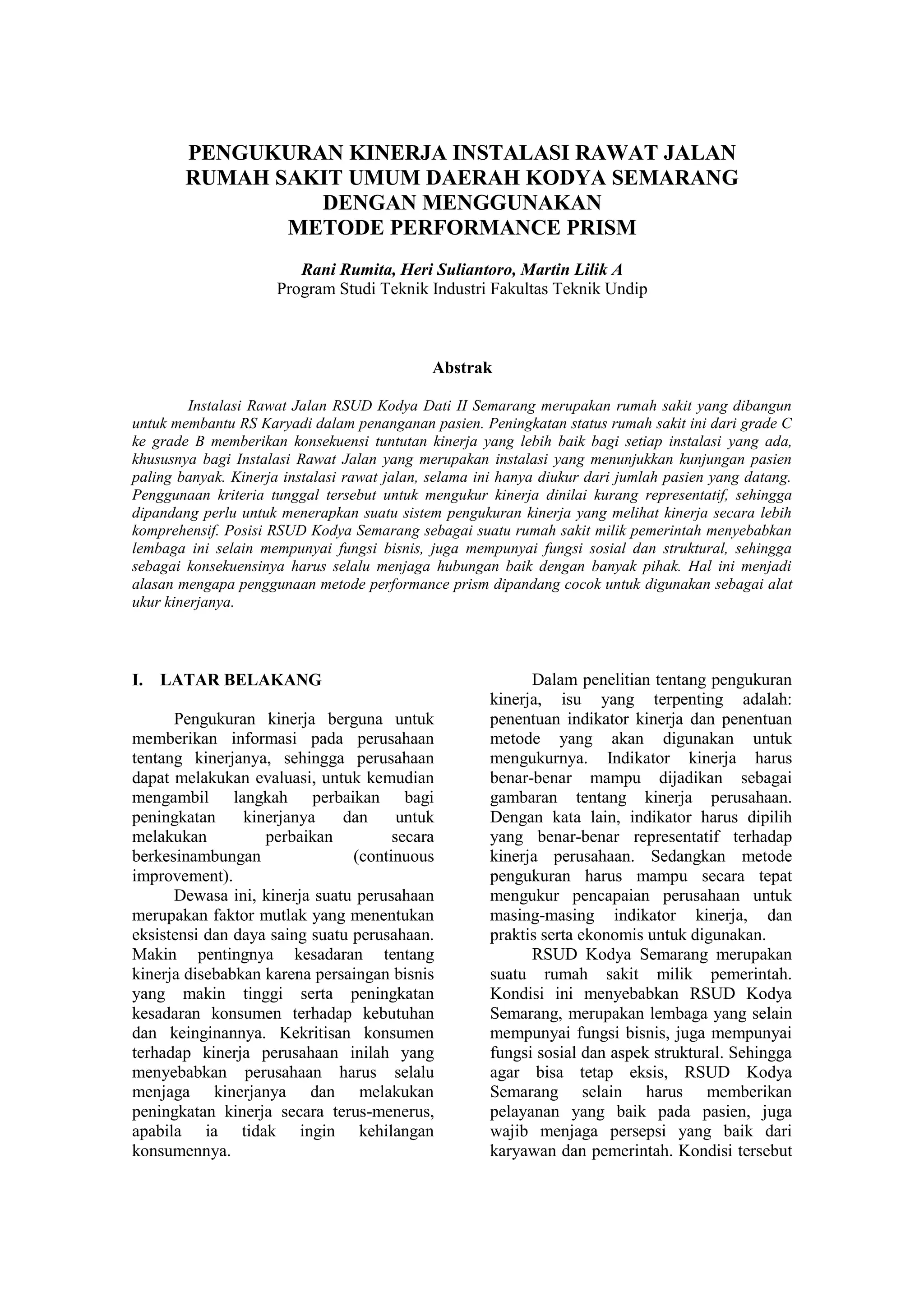 PENGUKURAN KINERJA INSTALASI RAWAT JALAN RUMAH SAKIT UMUM DAERAH KODYA SEMARANG DENGAN MENGGUNAKAN METODE PERFORMANCE PRISM

Rani Rumita, Heri Suliantoro, Martin Lilik A
Program Studi Teknik Industri Fakultas Teknik Undip

Abstrak

Instalasi Rawat Jalan RSUD Kodya Dati II Semarang merupakan rumah sakit yang dibangun untuk membantu RS Karyadi dalam penanganan pasien. Peningkatan status rumah sakit ini dari grade C ke grade B memberikan konsekuensi tuntutan kinerja yang lebih baik bagi setiap instalasi yang ada, khususnya bagi Instalasi Rawat Jalan yang merupakan instalasi yang menunjukkan kunjungan pasien paling banyak. Kinerja instalasi rawat jalan, selama ini hanya diukur dari jumlah pasien yang datang. Penggunaan kriteria tunggal tersebut untuk mengukur kinerja dinilai kurang representatif, sehingga dipandang perlu untuk menerapkan suatu sistem pengukuran kinerja yang melihat kinerja secara lebih komprehensif. Posisi RSUD Kodya Semarang sebagai suatu rumah sakit milik pemerintah menyebabkan lembaga ini selain mempunyai fungsi bisnis, juga mempunyai fungsi sosial dan struktural, sehingga sebagai konsekuensinya harus selalu menjaga hubungan baik dengan banyak pihak. Hal ini menjadi alasan mengapa penggunaan metode performance prism dipandang cocok untuk digunakan sebagai alat ukur kinerjanya.

I. LATAR BELAKANG

Pengukuran kinerja berguna untuk memberikan informasi pada perusahaan tentang kinerjanya, sehingga perusahaan dapat melakukan evaluasi, untuk kemudian mengambil langkah perbaikan bagi peningkatan kinerjanya dan untuk melakukan perbaikan secara berkesinambungan (continuous improvement).

Dewasa ini, kinerja suatu perusahaan merupakan faktor mutlak yang menentukan eksistensi dan daya saing suatu perusahaan. Makin pentingnya kesadaran tentang kinerja disebabkan karena persaingan bisnis yang makin tinggi serta peningkatan kesadaran konsumen terhadap kebutuhan dan keinginannya. Kekritisan konsumen terhadap kinerja perusahaan inilah yang menyebabkan perusahaan harus selalu menjaga kinerjanya dan melakukan peningkatan kinerja secara terus-menerus, apabila ia tidak ingin kehilangan konsumennya.

Dalam penelitian tentang pengukuran kinerja, isu yang terpenting adalah: penentuan indikator kinerja dan penentuan metode yang akan digunakan untuk mengukurnya. Indikator kinerja harus benar-benar mampu dijadikan sebagai gambaran tentang kinerja perusahaan. Dengan kata lain, indikator harus dipilih yang benar-benar representatif terhadap kinerja perusahaan. Sedangkan metode pengukuran harus mampu secara tepat mengukur pencapaian perusahaan untuk masing-masing indikator kinerja, dan praktis serta ekonomis untuk digunakan.

RSUD Kodya Semarang merupakan suatu rumah sakit milik pemerintah. Kondisi ini menyebabkan RSUD Kodya Semarang, merupakan lembaga yang selain mempunyai fungsi bisnis, juga mempunyai fungsi sosial dan aspek struktural. Sehingga agar bisa tetap eksis, RSUD Kodya Semarang selain harus memberikan pelayanan yang baik pada pasien, juga wajib menjaga persepsi yang baik dari karyawan dan pemerintah. Kondisi tersebut